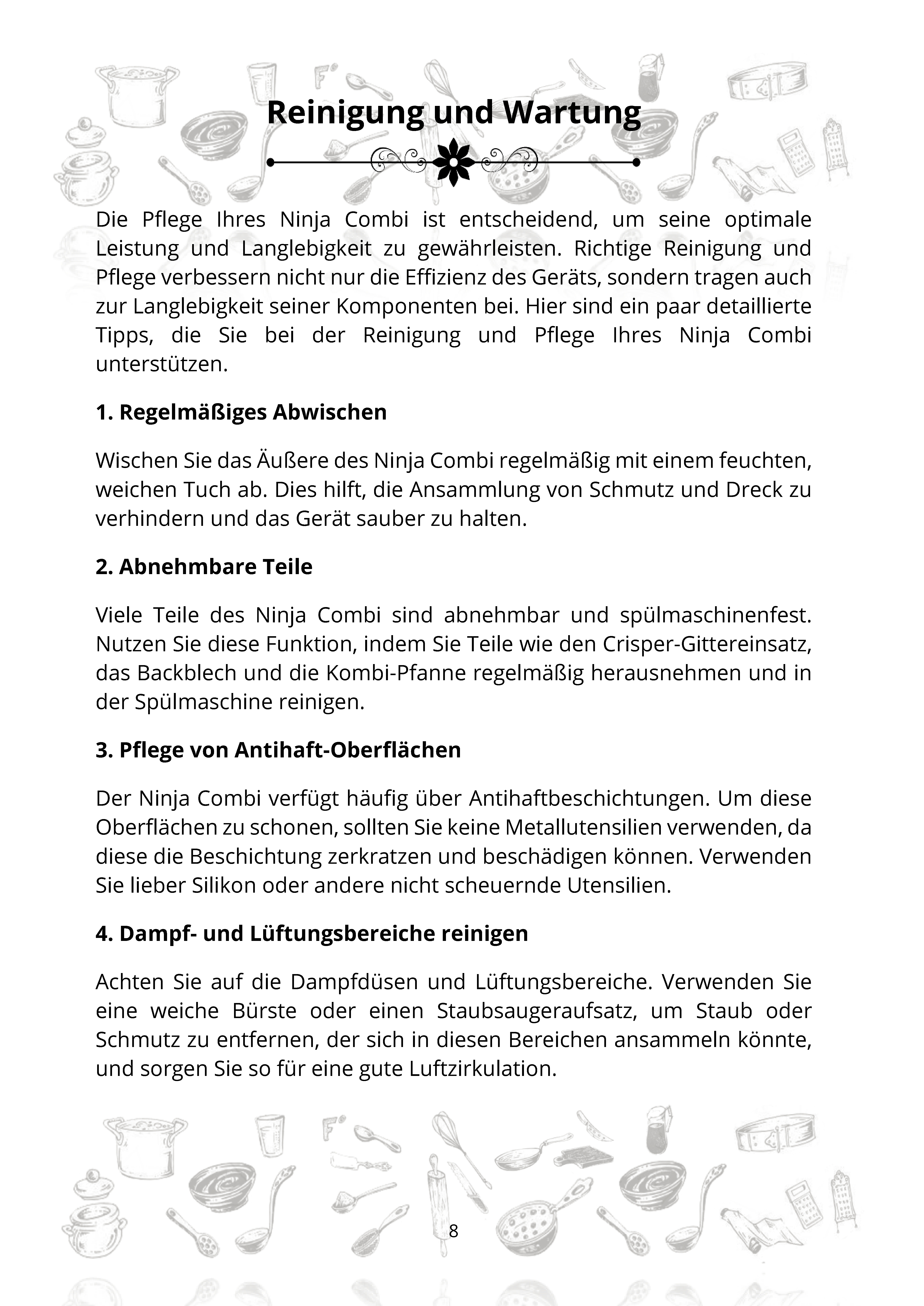 Reinigung und Wartung

Die Pflege Ihres Ninja Combi ist entscheidend, um seine optimale Leistung und Langlebigkeit zu gewährleisten. Richtige Reinigung und Pflege verbessern nicht nur die Effizienz des Geräts, sondern tragen auch zur Langlebigkeit seiner Komponenten bei. Hier sind ein paar detaillierte Tipps, die Sie bei der Reinigung und Pflege Ihres Ninja Combi unterstützen.

1. Regelmäßiges Abwischen

Wischen Sie das Äußere des Ninja Combi regelmäßig mit einem feuchten, weichen Tuch ab. Dies hilft, die Ansammlung von Schmutz und Dreck zu verhindern und das Gerät sauber zu halten.

2. Abnehmbare Teile

Viele Teile des Ninja Combi sind abnehmbar und spülmaschinenfest. Nutzen Sie diese Funktion, indem Sie Teile wie den Crisper-Gittereinsatz, das Backblech und die Kombi-Pfanne regelmäßig herausnehmen und in der Spülmaschine reinigen.

3. Pflege von Antihaft-Oberflächen

Der Ninja Combi verfügt häufig über Antihaftbeschichtungen. Um diese Oberflächen zu schonen, sollten Sie keine Metallutensilien verwenden, da diese die Beschichtung zerkratzen und beschädigen können. Verwenden Sie lieber Silikon oder andere nicht scheuernde Utensilien.

4. Dampf- und Lüftungsbereiche reinigen

Achten Sie auf die Dampfdüsen und Lüftungsbereiche. Verwenden Sie eine weiche Bürste oder einen Staubsaugeraufsatz, um Staub oder Schmutz zu entfernen, der sich in diesen Bereichen ansammeln könnte, und sorgen Sie so für eine gute Luftzirkulation.

8